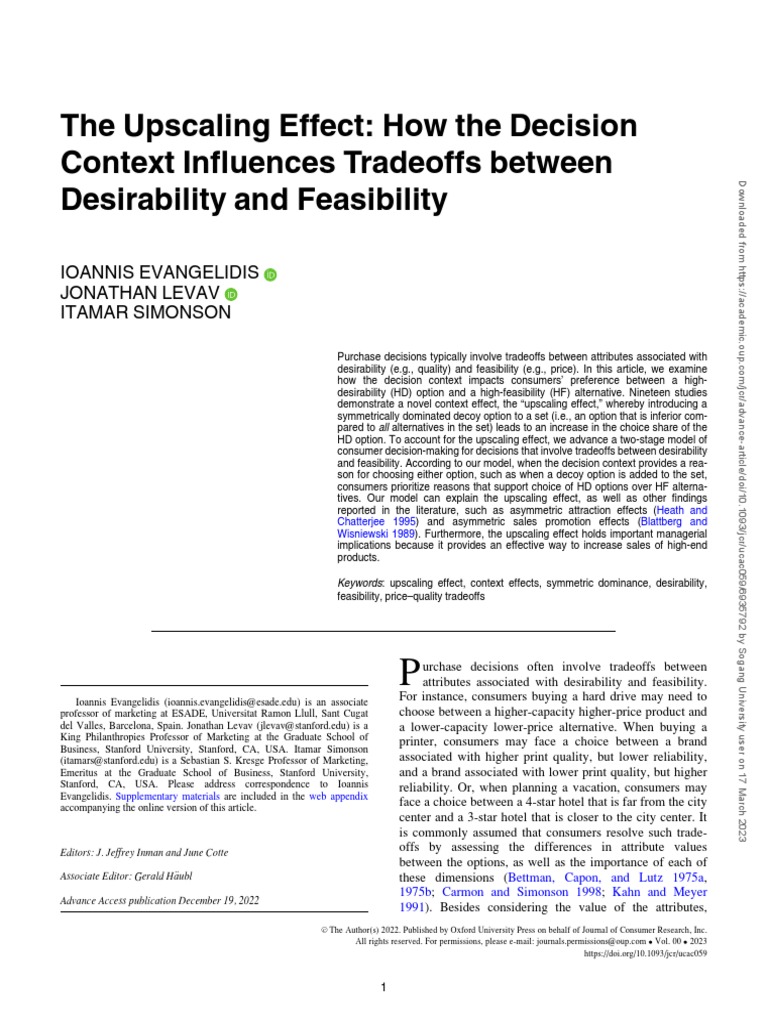 The Upscaling Effect: How the Decision Context Influences Tradeoffs between Desirability and Feasibility

IOANNIS EVANGELIDIS
JONATHAN LEVAV
ITAMAR SIMONSON

Purchase decisions typically involve tradeoffs between attributes associated with desirability (e.g., quality) and feasibility (e.g., price). In this article, we examine how the decision context impacts consumers' preference between a high-desirability (HD) option and a high-feasibility (HF) alternative. Nineteen studies demonstrate a novel context effect, the "upscaling effect," whereby introducing a symmetrically dominated decoy option to a set (i.e., an option that is inferior compared to all alternatives in the set) leads to an increase in the choice share of the HD option. To account for the upscaling effect, we advance a two-stage model of consumer decision-making for decisions that involve tradeoffs between desirability and feasibility. According to our model, when the decision context provides a reason for choosing either option, such as when a decoy option is added to the set, consumers prioritize reasons that support choice of HD options over HF alternatives. Our model can explain the upscaling effect, as well as other findings reported in the literature, such as asymmetric attraction effects (Heath and Chatterjee 1995) and asymmetric sales promotion effects (Blattberg and Wisniewski 1989). Furthermore, the upscaling effect holds important managerial implications because it provides an effective way to increase sales of high-end products.

Keywords: upscaling effect, context effects, symmetric dominance, desirability, feasibility, price–quality tradeoffs

Ioannis Evangelidis (ioannis.evangelidis@esade.edu) is an associate professor of marketing at ESADE, Universitat Ramon Llull, Sant Cugat del Valles, Barcelona, Spain. Jonathan Levav (jlevav@stanford.edu) is a King Philanthropies Professor of Marketing at the Graduate School of Business, Stanford University, Stanford, CA, USA. Itamar Simonson (itamars@stanford.edu) is a Sebastian S. Kresge Professor of Marketing, Emeritus at the Graduate School of Business, Stanford University, Stanford, CA, USA. Please address correspondence to Ioannis Evangelidis. Supplementary materials are included in the web appendix accompanying the online version of this article.

Editors: J. Jeffrey Inman and June Cotte

Associate Editor: Gerald Häubl

Advance Access publication December 19, 2022

Purchase decisions often involve tradeoffs between attributes associated with desirability and feasibility. For instance, consumers buying a hard drive may need to choose between a higher-capacity higher-price product and a lower-capacity lower-price alternative. When buying a printer, consumers may face a choice between a brand associated with higher print quality, but lower reliability, and a brand associated with lower print quality, but higher reliability. Or, when planning a vacation, consumers may face a choice between a 4-star hotel that is far from the city center and a 3-star hotel that is closer to the city center. It is commonly assumed that consumers resolve such tradeoffs by assessing the differences in attribute values between the options, as well as the importance of each of these dimensions (Bettman, Capon, and Lutz 1975a, 1975b; Carmon and Simonson 1998; Kahn and Meyer 1991). Besides considering the value of the attributes,

© The Author(s) 2022. Published by Oxford University Press on behalf of Journal of Consumer Research, Inc.
All rights reserved. For permissions, please e-mail: journals.permissions@oup.com • Vol. 00 • 2023
https://doi.org/10.1093/jcr/ucac059

1

Downloaded from https://academic.oup.com/jcr/advance-article/doi/10.1093/jcr/ucac059/6935792 by Sogang University user on 17 March 2023